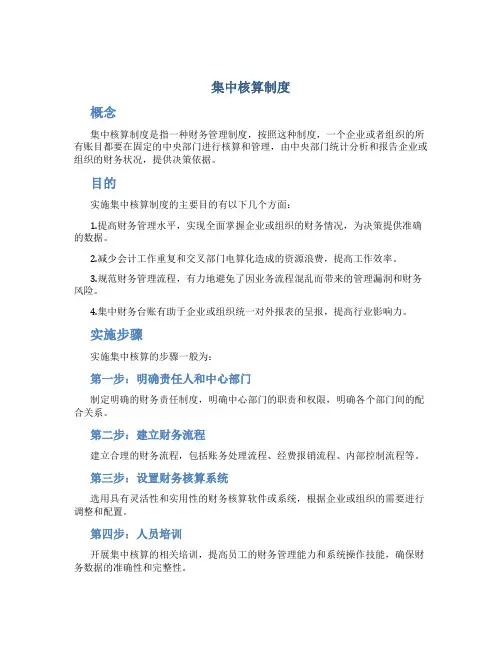 集中核算制度

概念

集中核算制度是指一种财务管理制度，按照这种制度，一个企业或者组织的所有账目都要在固定的中央部门进行核算和管理，由中央部门统计分析和报告企业或组织的财务状况，提供决策依据。

目的

实施集中核算制度的主要目的有以下几个方面：

1.提高财务管理水平，实现全面掌握企业或组织的财务情况，为决策提供准确的数据。

2.减少会计工作重复和交叉部门电算化造成的资源浪费，提高工作效率。

3.规范财务管理流程，有力地避免了因业务流程混乱而带来的管理漏洞和财务风险。

4.集中财务台账有助于企业或组织统一对外报表的呈报，提高行业影响力。

实施步骤

实施集中核算的步骤一般为：

第一步：明确责任人和中心部门

制定明确的财务责任制度，明确中心部门的职责和权限，明确各个部门间的配合关系。

第二步：建立财务流程

建立合理的财务流程，包括账务处理流程、经费报销流程、内部控制流程等。

第三步：设置财务核算系统

选用具有灵活性和实用性的财务核算软件或系统，根据企业或组织的需要进行调整和配置。

第四步：人员培训

开展集中核算的相关培训，提高员工的财务管理能力和系统操作技能，确保财务数据的准确性和完整性。